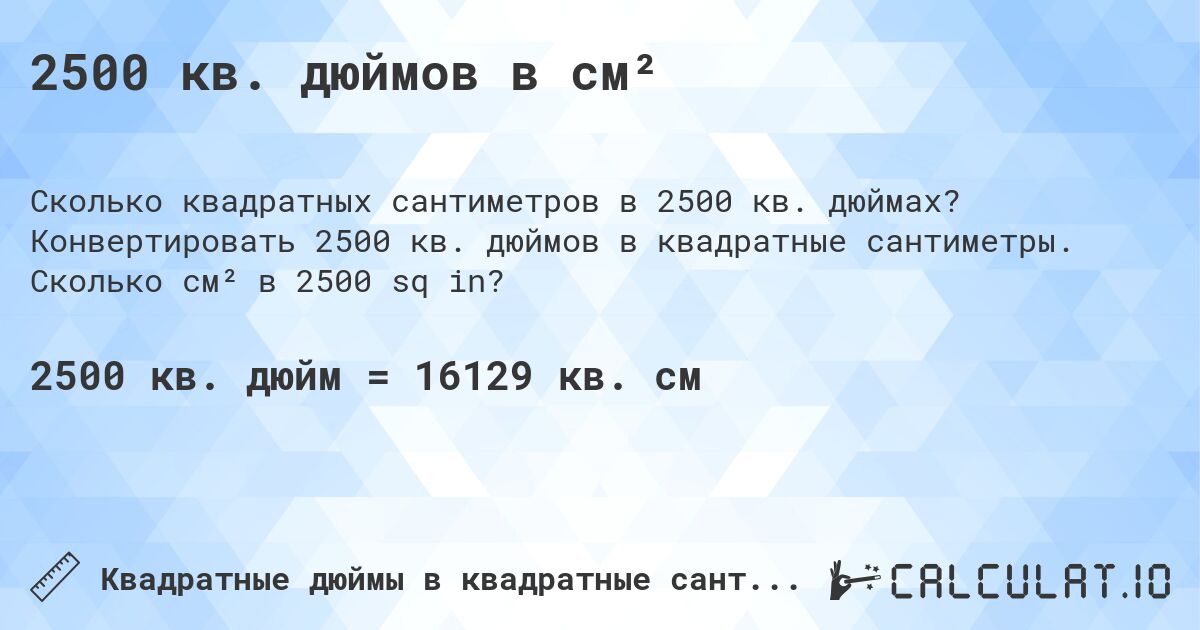 2500 кв. дюймов в см²

Сколько квадратных сантиметров в 2500 кв. дюймах? Конвертировать 2500 кв. дюймов в квадратные сантиметры. Сколько см² в 2500 sq in?

2500 кв. дюйм = 16129 кв. см

Квадратные дюймы в квадратные сант...

CALCULAT.IO